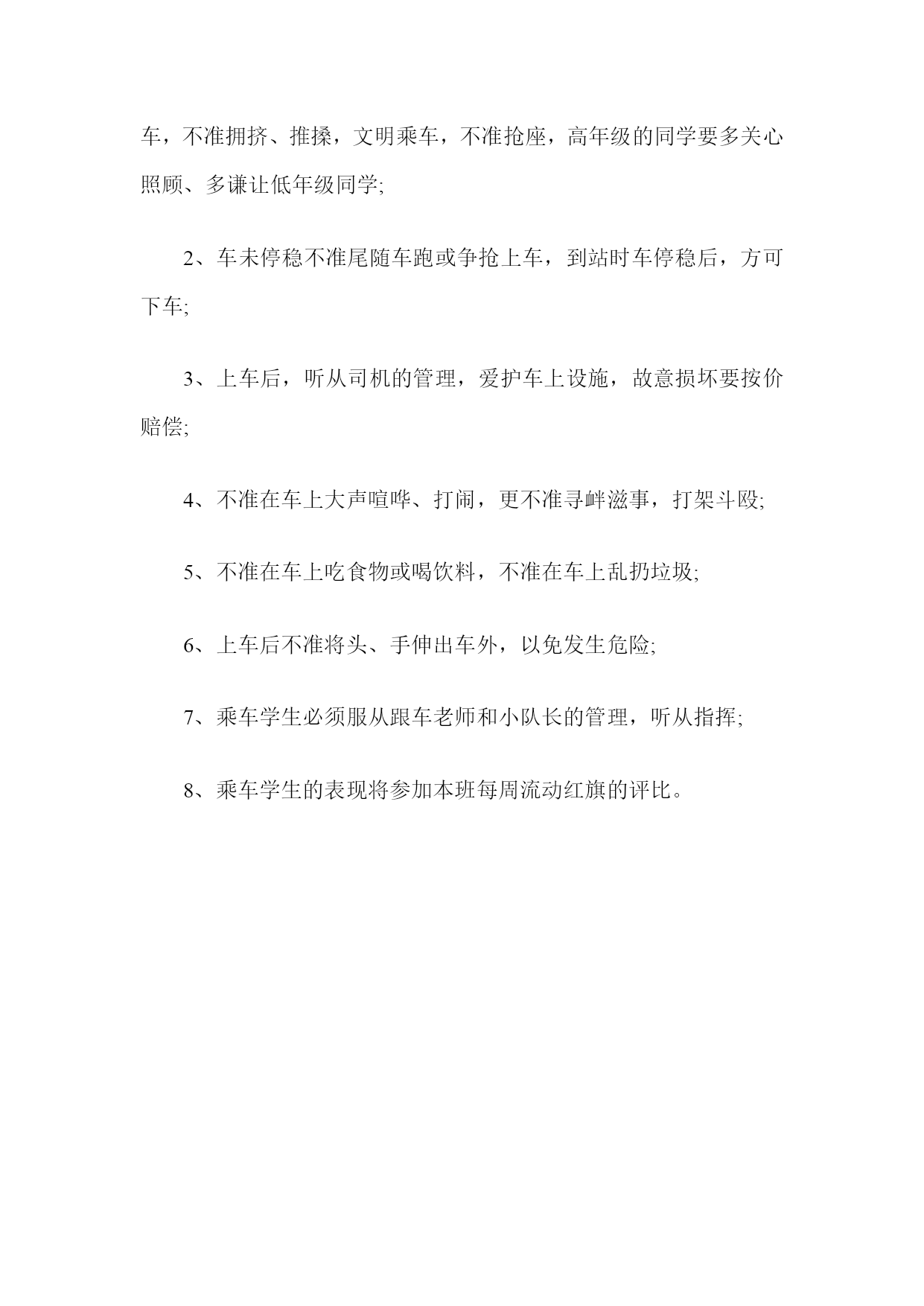 车，不准拥挤、推搡，文明乘车，不准抢座，高年级的同学要多关心照顾、多谦让低年级同学;

2、车未停稳不准尾随车跑或争抢上车，到站时车停稳后，方可下车;

3、上车后，听从司机的管理，爱护车上设施，故意损坏要按价赔偿;

4、不准在车上大声喧哗、打闹，更不准寻衅滋事，打架斗殴;

5、不准在车上吃食物或喝饮料，不准在车上乱扔垃圾;

6、上车后不准将头、手伸出车外，以免发生危险;

7、乘车学生必须服从跟车老师和小队长的管理，听从指挥;

8、乘车学生的表现将参加本班每周流动红旗的评比。